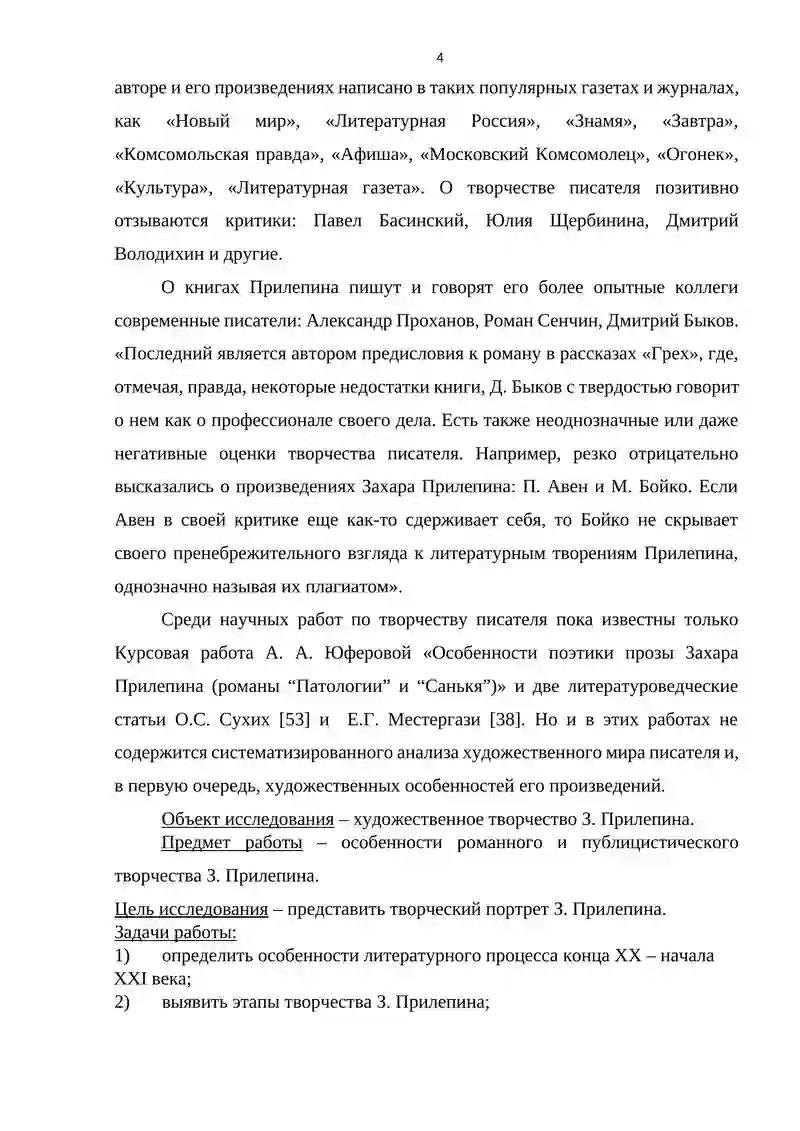 4

авторе и его произведениях написано в таких популярных газетах и журналах, как «Новый мир», «Литературная Россия», «Знамя», «Завтра», «Комсомольская правда», «Афиша», «Московский Комсомолец», «Огонек», «Культура», «Литературная газета». О творчестве писателя позитивно отзываются критики: Павел Басинский, Юлия Щербинина, Дмитрий Володихин и другие.

О книгах Прилепина пишут и говорят его более опытные коллеги современные писатели: Александр Проханов, Роман Сенчин, Дмитрий Быков. «Последний является автором предисловия к роману в рассказах «Грех», где, отмечая, правда, некоторые недостатки книги, Д. Быков с твердостью говорит о нем как о профессионале своего дела. Есть также неоднозначные или даже негативные оценки творчества писателя. Например, резко отрицательно высказались о произведениях Захара Прилепина: П. Авен и М. Бойко. Если Авен в своей критике еще как-то сдерживает себя, то Бойко не скрывает своего пренебрежительного взгляда к литературным творениям Прилепина, однозначно называя их плагиатом».

Среди научных работ по творчеству писателя пока известны только Курсовая работа А. А. Юферовой «Особенности поэтики прозы Захара Прилепина (романы "Патологии" и "Санькя")» и две литературоведческие статьи О.С. Сухих [53] и Е.Г. Местергази [38]. Но и в этих работах не содержится систематизированного анализа художественного мира писателя и, в первую очередь, художественных особенностей его произведений.

Объект исследования – художественное творчество З. Прилепина.

Предмет работы – особенности романного и публицистического творчества З. Прилепина.

Цель исследования – представить творческий портрет З. Прилепина.

Задачи работы:
1) определить особенности литературного процесса конца XX – начала XXI века;
2) выявить этапы творчества З. Прилепина;